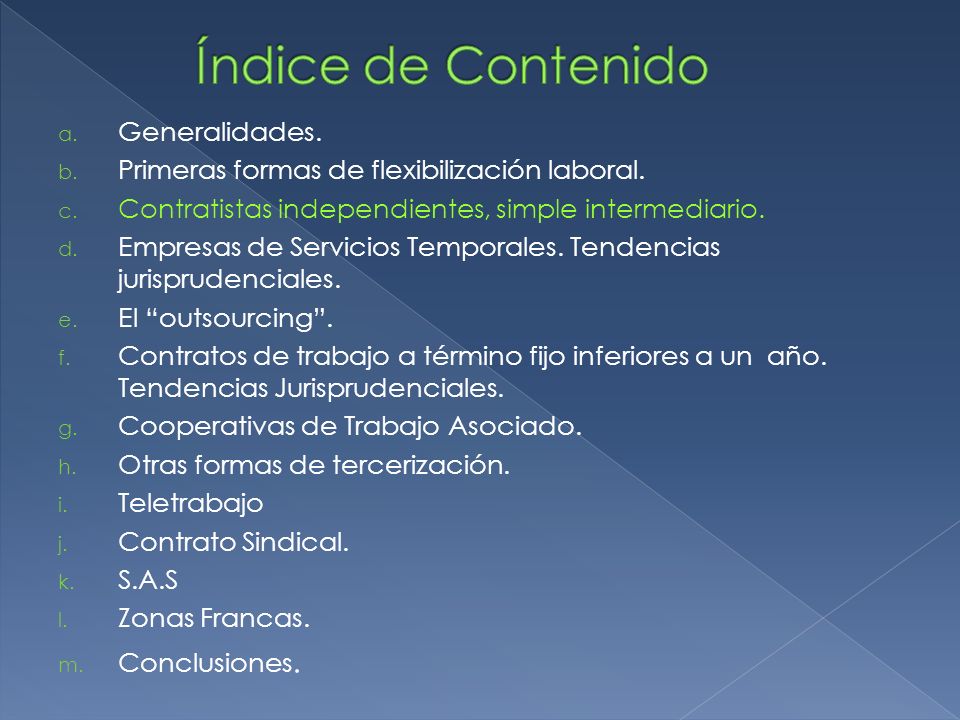 Índice de Contenido

a. Generalidades.
b. Primeras formas de flexibilización laboral.
c. Contratistas independientes, simple intermediario.
d. Empresas de Servicios Temporales. Tendencias jurisprudenciales.
e. El “outsourcing”.
f. Contratos de trabajo a término fijo inferiores a un año. Tendencias Jurisprudenciales.
g. Cooperativas de Trabajo Asociado.
h. Otras formas de tercerización.
i. Teletrabajo
j. Contrato Sindical.
k. S.A.S
l. Zonas Francas.
m. Conclusiones.